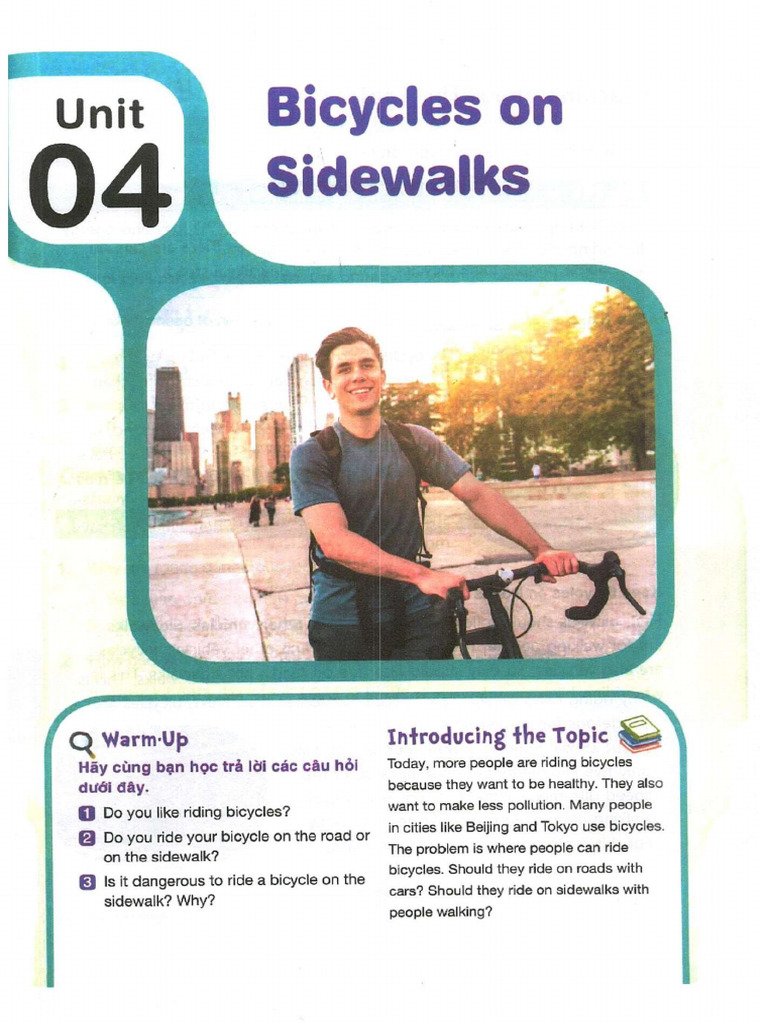 Unit
04

Bicycles on Sidewalks

Warm-Up
Hãy cùng bạn học trả lời các câu hỏi dưới đây.
1 Do you like riding bicycles?
2 Do you ride your bicycle on the road or on the sidewalk?
3 Is it dangerous to ride a bicycle on the sidewalk? Why?

Introducing the Topic
Today, more people are riding bicycles because they want to be healthy. They also want to make less pollution. Many people in cities like Beijing and Tokyo use bicycles. The problem is where people can ride bicycles. Should they ride on roads with cars? Should they ride on sidewalks with people walking?